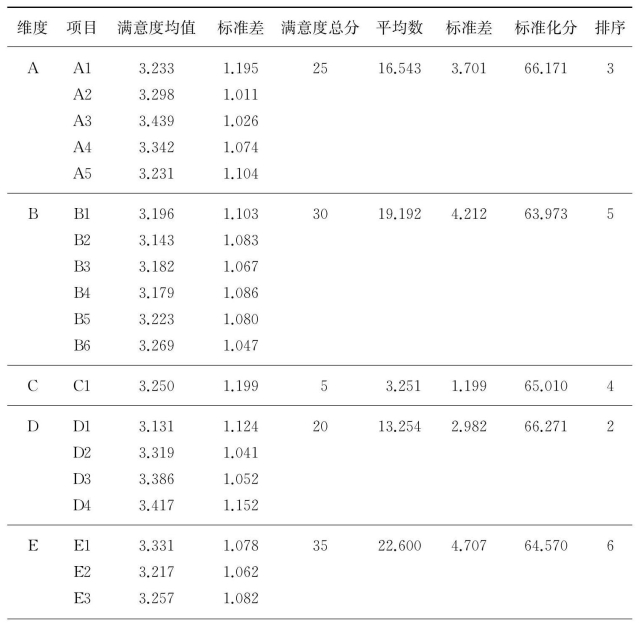 | 维度 | 项目 | 满意度均值 | 标准差 | 满意度总分 | 平均数 | 标准差 | 标准化分 | 排序 |
|---|---|---|---|---|---|---|---|---|
| A | A1 | 3.233 | 1.195 | 25 | 16.543 | 3.701 | 66.171 | 3 |
| | A2 | 3.298 | 1.011 | | | | | |
| | A3 | 3.439 | 1.026 | | | | | |
| | A4 | 3.342 | 1.074 | | | | | |
| | A5 | 3.231 | 1.104 | | | | | |
| B | B1 | 3.196 | 1.103 | 30 | 19.192 | 4.212 | 63.973 | 5 |
| | B2 | 3.143 | 1.083 | | | | | |
| | B3 | 3.182 | 1.067 | | | | | |
| | B4 | 3.179 | 1.086 | | | | | |
| | B5 | 3.223 | 1.080 | | | | | |
| | B6 | 3.269 | 1.047 | | | | | |
| C | C1 | 3.250 | 1.199 | 5 | 3.251 | 1.199 | 65.010 | 4 |
| D | D1 | 3.131 | 1.124 | 20 | 13.254 | 2.982 | 66.271 | 2 |
| | D2 | 3.319 | 1.041 | | | | | |
| | D3 | 3.386 | 1.052 | | | | | |
| | D4 | 3.417 | 1.152 | | | | | |
| E | E1 | 3.331 | 1.078 | 35 | 22.600 | 4.707 | 64.570 | 6 |
| | E2 | 3.217 | 1.062 | | | | | |
| | E3 | 3.257 | 1.082 | | | | | |